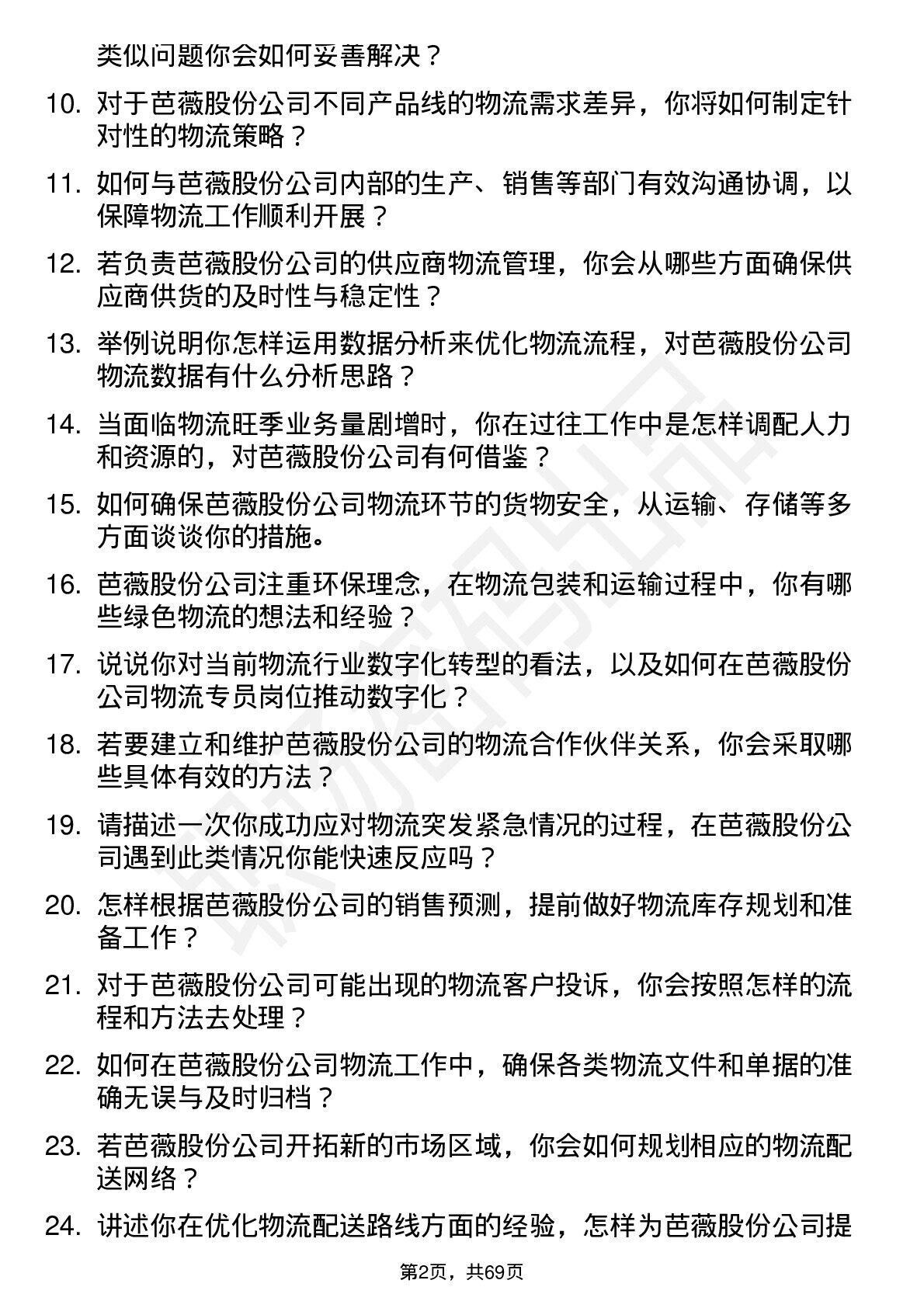 类似问题你会如何妥善解决？

10. 对于芭薇股份公司不同产品线的物流需求差异，你将如何制定针对性的物流策略？

11. 如何与芭薇股份公司内部的生产、销售等部门有效沟通协调，以保障物流工作顺利开展？

12. 若负责芭薇股份公司的供应商物流管理，你会从哪些方面确保供应商供货的及时性与稳定性？

13. 举例说明你怎样运用数据分析来优化物流流程，对芭薇股份公司物流数据有什么分析思路？

14. 当面临物流旺季业务量剧增时，你在过往工作中是怎样调配人力和资源的，对芭薇股份公司有何借鉴？

15. 如何确保芭薇股份公司物流环节的货物安全，从运输、存储等多方面谈谈你的措施。

16. 芭薇股份公司注重环保理念，在物流包装和运输过程中，你有哪些绿色物流的想法和经验？

17. 说说你对当前物流行业数字化转型的看法，以及如何在芭薇股份公司物流专员岗位推动数字化？

18. 若要建立和维护芭薇股份公司的物流合作伙伴关系，你会采取哪些具体有效的方法？

19. 请描述一次你成功应对物流突发紧急情况的过程，在芭薇股份公司遇到此类情况你能快速反应吗？

20. 怎样根据芭薇股份公司的销售预测，提前做好物流库存规划和准备工作？

21. 对于芭薇股份公司可能出现的物流客户投诉，你会按照怎样的流程和方法去处理？

22. 如何在芭薇股份公司物流工作中，确保各类物流文件和单据的准确无误与及时归档？

23. 若芭薇股份公司开拓新的市场区域，你会如何规划相应的物流配送网络？

24. 讲述你在优化物流配送路线方面的经验，怎样为芭薇股份公司提

第2页，共69页